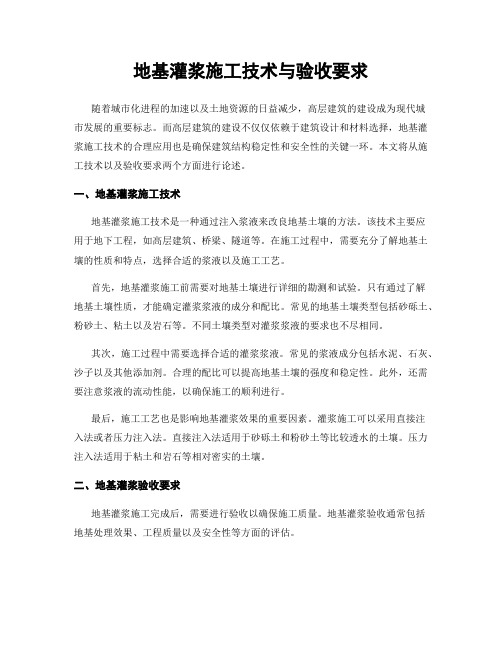 地基灌浆施工技术与验收要求

随着城市化进程的加速以及土地资源的日益减少，高层建筑的建设成为现代城市发展的重要标志。而高层建筑的建设不仅仅依赖于建筑设计和材料选择，地基灌浆施工技术的合理应用也是确保建筑结构稳定性和安全性的关键一环。本文将从施工技术以及验收要求两个方面进行论述。

一、地基灌浆施工技术

地基灌浆施工技术是一种通过注入浆液来改良地基土壤的方法。该技术主要应用于地下工程，如高层建筑、桥梁、隧道等。在施工过程中，需要充分了解地基土壤的性质和特点，选择合适的浆液以及施工工艺。

首先，地基灌浆施工前需要对地基土壤进行详细的勘测和试验。只有通过了解地基土壤性质，才能确定灌浆浆液的成分和配比。常见的地基土壤类型包括砂砾土、粉砂土、粘土以及岩石等。不同土壤类型对灌浆浆液的要求也不尽相同。

其次，施工过程中需要选择合适的灌浆浆液。常见的浆液成分包括水泥、石灰、沙子以及其他添加剂。合理的配比可以提高地基土壤的强度和稳定性。此外，还需要注意浆液的流动性能，以确保施工的顺利进行。

最后，施工工艺也是影响地基灌浆效果的重要因素。灌浆施工可以采用直接注入法或者压力注入法。直接注入法适用于砂砾土和粉砂土等比较透水的土壤。压力注入法适用于粘土和岩石等相对密实的土壤。

二、地基灌浆验收要求

地基灌浆施工完成后，需要进行验收以确保施工质量。地基灌浆验收通常包括地基处理效果、工程质量以及安全性等方面的评估。